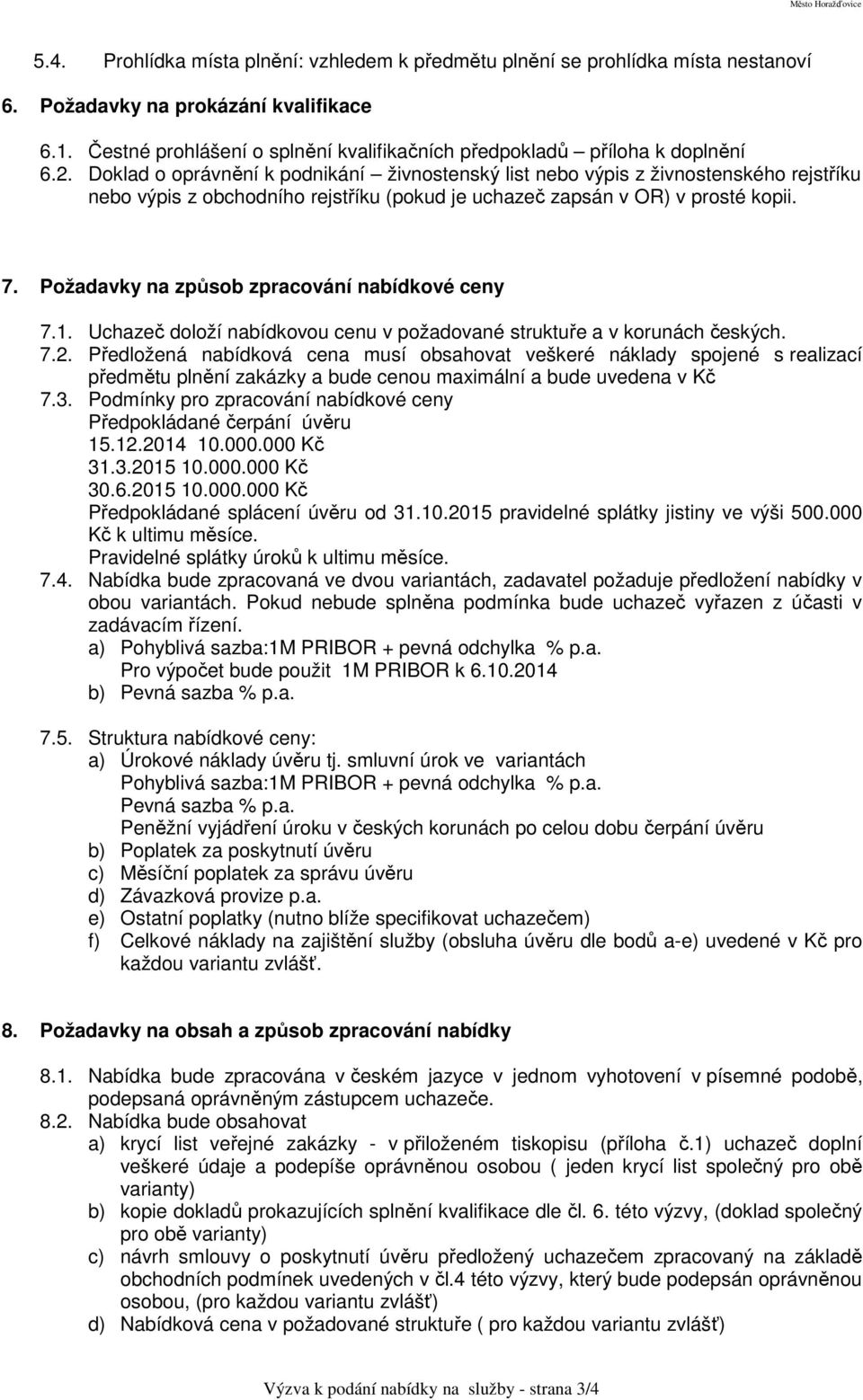 Město Horažďovice

5.4. Prohlídka místa plnění: vzhledem k předmětu plnění se prohlídka místa nestanoví

6. Požadavky na prokázání kvalifikace

6.1. Čestné prohlášení o splnění kvalifikačních předpokladů – příloha k doplnění
6.2. Doklad o oprávnění k podnikání – živnostenský list nebo výpis z živnostenského rejstříku nebo výpis z obchodního rejstříku (pokud je uchazeč zapsán v OR) v prosté kopii.

7. Požadavky na způsob zpracování nabídkové ceny

7.1. Uchazeč doloží nabídkovou cenu v požadované struktuře a v korunách českých.
7.2. Předložená nabídková cena musí obsahovat veškeré náklady spojené s realizací předmětu plnění zakázky a bude cenou maximální a bude uvedena v Kč
7.3. Podmínky pro zpracování nabídkové ceny
Předpokládané čerpání úvěru
15.12.2014 10.000.000 Kč
31.3.2015 10.000.000 Kč
30.6.2015 10.000.000 Kč
Předpokládané splácení úvěru od 31.10.2015 pravidelné splátky jistiny ve výši 500.000 Kč k ultimu měsíce.
Pravidelné splátky úroků k ultimu měsíce.
7.4. Nabídka bude zpracovaná ve dvou variantách, zadavatel požaduje předložení nabídky v obou variantách. Pokud nebude splněna podmínka bude uchazeč vyřazen z účasti v zadávacím řízení.
a) Pohyblivá sazba:1M PRIBOR + pevná odchylka % p.a.
Pro výpočet bude použit 1M PRIBOR k 6.10.2014
b) Pevná sazba % p.a.

7.5. Struktura nabídkové ceny:
a) Úrokové náklady úvěru tj. smluvní úrok ve variantách
Pohyblivá sazba:1M PRIBOR + pevná odchylka % p.a.
Pevná sazba % p.a.
Peněžní vyjádření úroku v českých korunách po celou dobu čerpání úvěru
b) Poplatek za poskytnutí úvěru
c) Měsíční poplatek za správu úvěru
d) Závazková provize p.a.
e) Ostatní poplatky (nutno blíže specifikovat uchazečem)
f) Celkové náklady na zajištění služby (obsluha úvěru dle bodů a-e) uvedené v Kč pro každou variantu zvlášť.

8. Požadavky na obsah a způsob zpracování nabídky

8.1. Nabídka bude zpracována v českém jazyce v jednom vyhotovení v písemné podobě, podepsaná oprávněným zástupcem uchazeče.
8.2. Nabídka bude obsahovat
a) krycí list veřejné zakázky - v přiloženém tiskopisu (příloha č.1) uchazeč doplní veškeré údaje a podepíše oprávněnou osobou ( jeden krycí list společný pro obě varianty)
b) kopie dokladů prokazujících splnění kvalifikace dle čl. 6. této výzvy, (doklad společný pro obě varianty)
c) návrh smlouvy o poskytnutí úvěru předložený uchazečem zpracovaný na základě obchodních podmínek uvedených v čl.4 této výzvy, který bude podepsán oprávněnou osobou, (pro každou variantu zvlášť)
d) Nabídková cena v požadované struktuře ( pro každou variantu zvlášť)

Výzva k podání nabídky na služby - strana 3/4